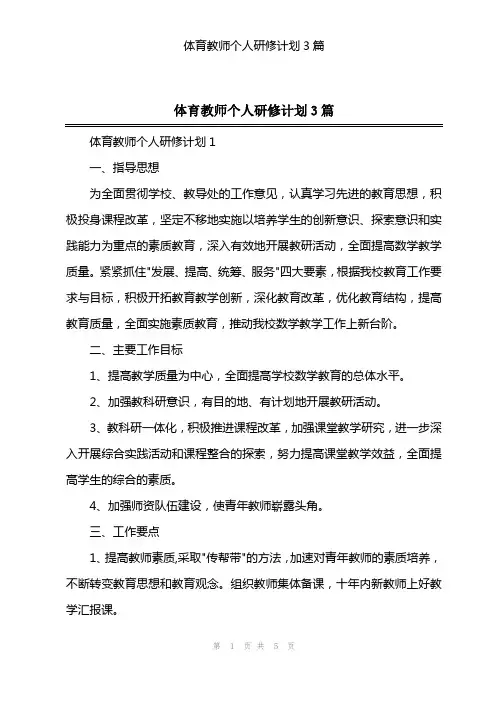 体育教师个人研修计划 3 篇

体育教师个人研修计划 3 篇

体育教师个人研修计划 1

一、指导思想

为全面贯彻学校、教导处的工作意见，认真学习先进的教育思想，积极投身课程改革，坚定不移地实施以培养学生的创新意识、探索意识和实践能力为重点的素质教育，深入有效地开展教研活动，全面提高数学教学质量。紧紧抓住"发展、提高、统筹、服务"四大要素，根据我校教育工作要求与目标，积极开拓教育教学创新，深化教育改革，优化教育结构，提高教育质量，全面实施素质教育，推动我校数学教学工作上新台阶。

二、主要工作目标

1、提高教学质量为中心，全面提高学校数学教育的总体水平。

2、加强教科研意识，有目的地、有计划地开展教研活动。

3、教科研一体化，积极推进课程改革，加强课堂教学研究，进一步深入开展综合实践活动和课程整合的探索，努力提高课堂教学效益，全面提高学生的综合的素质。

4、加强师资队伍建设，使青年教师崭露头角。

三、工作要点

1、提高教师素质,采取"传帮带"的方法，加速对青年教师的素质培养，不断转变教育思想和教育观念。组织教师集体备课，十年内新教师上好教学汇报课。

第 1 页 共 5 页